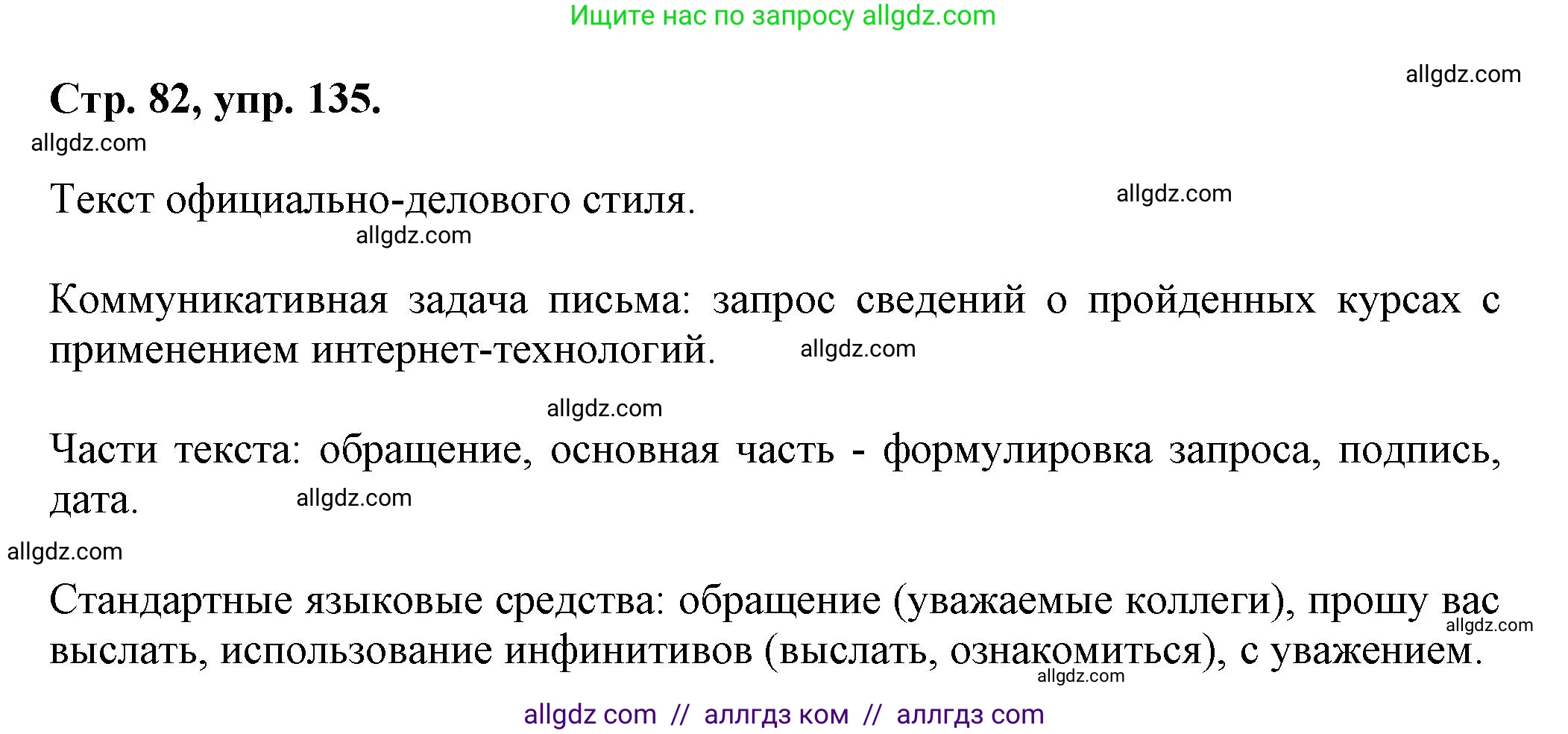 Ищите нас по запросу allgdz.com

allgdz.com

Стр. 82, упр. 135.

allgdz.com

Текст официально-делового стиля.

allgdz.com

allgdz.com

Коммуникативная задача письма: запрос сведений о пройденных курсах с применением интернет-технологий.

allgdz.com

allgdz.com

Части текста: обращение, основная часть - формулировка запроса, подпись, дата.

allgdz.com

allgdz.com

Стандартные языковые средства: обращение (уважаемые коллеги), прошу вас выслать, использование инфинитивов (выслать, ознакомиться), с уважением.

allgdz.com

allgdz.com

allgdz com // аллгдз ком // аллгдз com